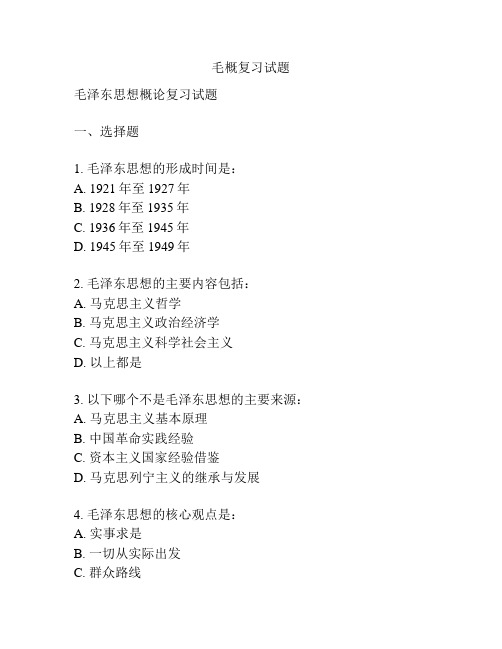 毛概复习试题

毛泽东思想概论复习试题

一、选择题

1. 毛泽东思想的形成时间是：
A. 1921 年至 1927 年
B. 1928 年至 1935 年
C. 1936 年至 1945 年
D. 1945 年至 1949 年

2. 毛泽东思想的主要内容包括：
A. 马克思主义哲学
B. 马克思主义政治经济学
C. 马克思主义科学社会主义
D. 以上都是

3. 以下哪个不是毛泽东思想的主要来源：
A. 马克思主义基本原理
B. 中国革命实践经验
C. 资本主义国家经验借鉴
D. 马克思列宁主义的继承与发展

4. 毛泽东思想的核心观点是：
A. 实事求是
B. 一切从实际出发
C. 群众路线